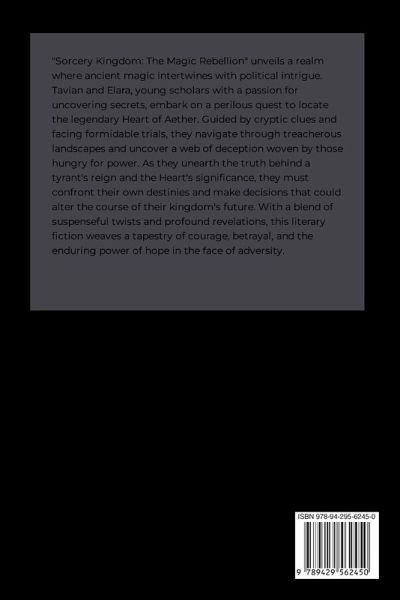 "Sorcery Kingdom: The Magic Rebellion" unveils a realm where ancient magic intertwines with political intrigue. Tavian and Elara, young scholars with a passion for uncovering secrets, embark on a perilous quest to locate the legendary Heart of Aether. Guided by cryptic clues and facing formidable trials, they navigate through treacherous landscapes and uncover a web of deception woven by those hungry for power. As they unearth the truth behind a tyrant's reign and the Heart's significance, they must confront their own destinies and make decisions that could alter the course of their kingdom's future. With a blend of suspenseful twists and profound revelations, this literary fiction weaves a tapestry of courage, betrayal, and the enduring power of hope in the face of adversity.

ISBN 978-94-295-6245-0

9 789429 562450